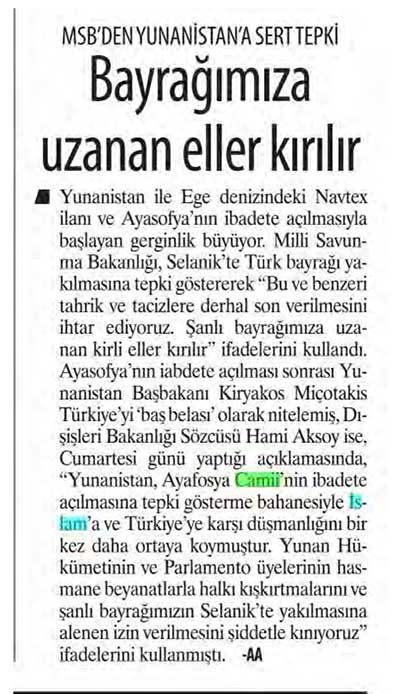 MSB'DEN YUNANİSTAN'A SERT TEPKİ

Bayrağımıza uzanan eller kırılır

Yunanistan ile Ege denizindeki Navtex ilanı ve Ayasofya'nın ibadete açılmasıyla başlayan gerginlik büyüyor. Milli Savunma Bakanlığı, Selanik'te Türk bayrağı yakılmasına tepki göstererek "Bu ve benzeri tahrik ve tacizlere derhal son verilmesini ihtar ediyoruz. Şanlı bayrağımıza uzanan kirli eller kırılır" ifadelerini kullandı. Ayasofya'nın iabdete açılması sonrası Yunanistan Başbakanı Kiryakos Miçotakis Türkiye'yi 'baş belası' olarak nitelemiş, Dışişleri Bakanlığı Sözcüsü Hami Aksoy ise, Cumartesi günü yaptığı açıklamasında, "Yunanistan, Ayafosya Camii'nin ibadete açılmasına tepki gösterme bahanesiyle İslam'a ve Türkiye'ye karşı düşmanlığını bir kez daha ortaya koymuştur. Yunan Hükümetinin ve Parlamento üyelerinin hasmane beyanatlarla halkı kışkırtmalarını ve şanlı bayrağımızın Selanik'te yakılmasına alenen izin verilmesini şiddetle kınıyoruz" ifadelerini kullanmıştı. -AA